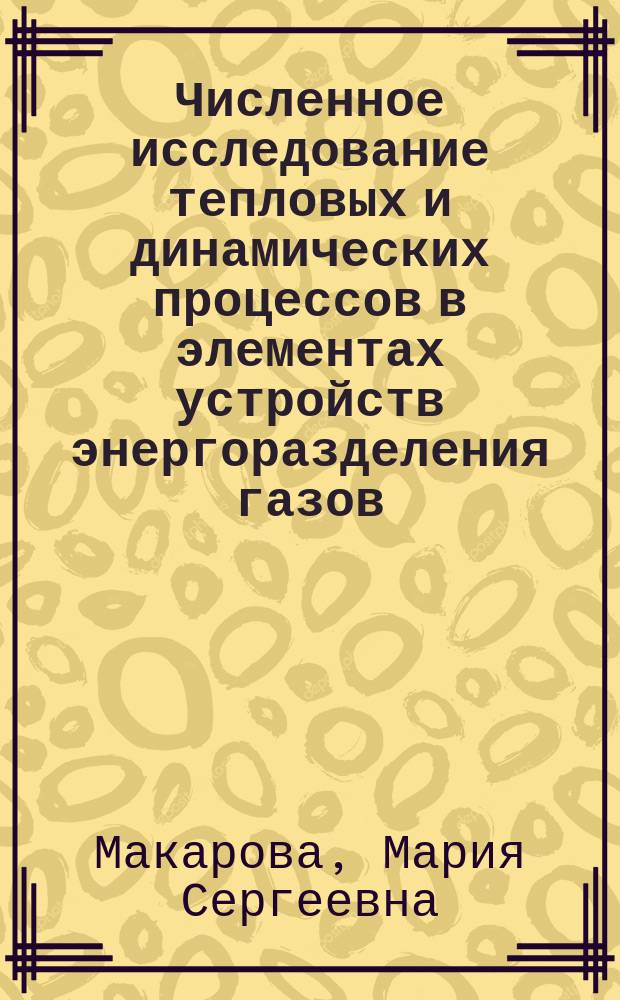 Численное исследование тепловых и динамических процессов в элементах устройств энергоразделения газов

Макарова, Мария Сергеевна